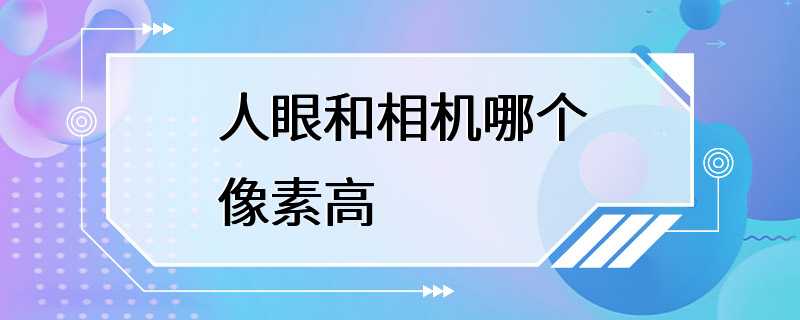 人眼和相机哪个像素高